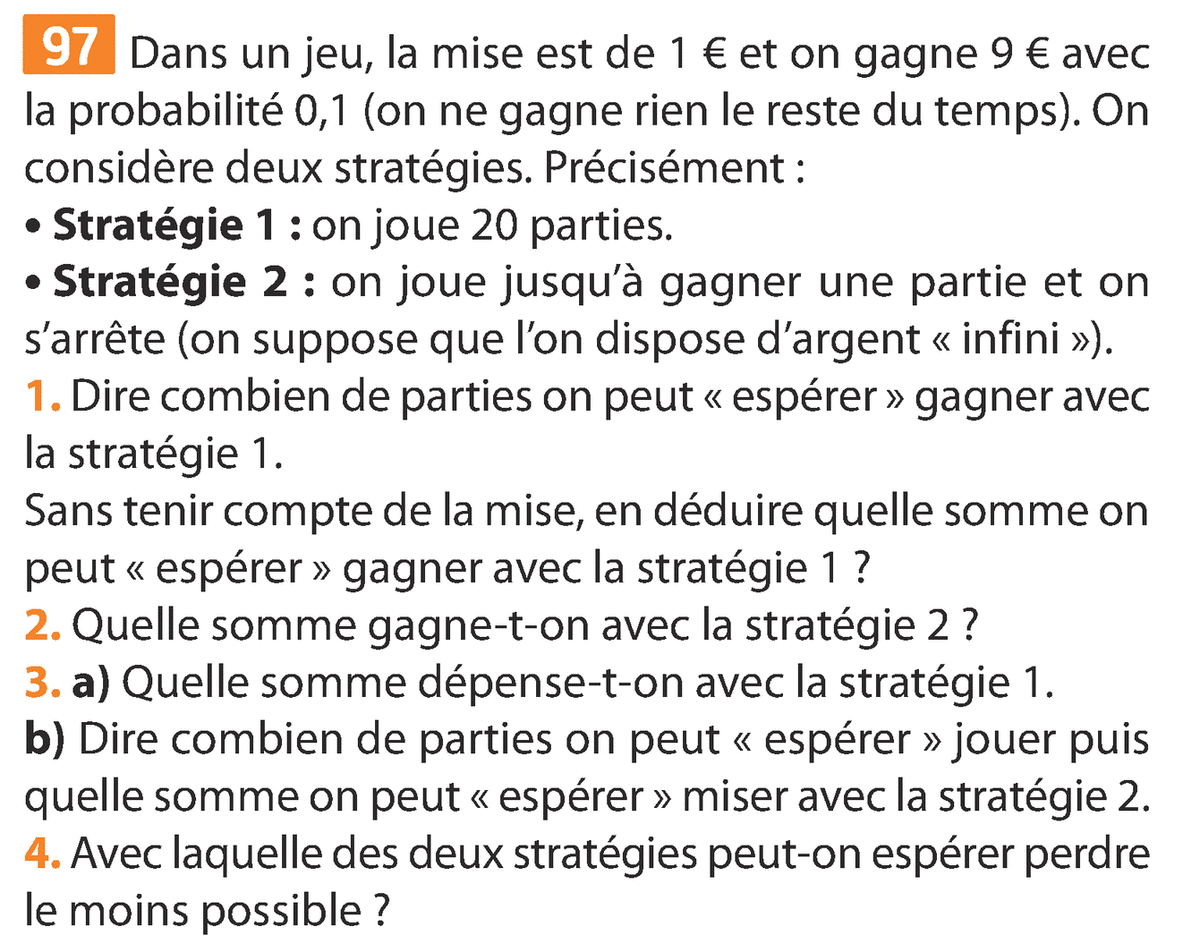 97 Dans un jeu, la mise est de 1 € et on gagne 9 € avec la probabilité 0,1 (on ne gagne rien le reste du temps). On considère deux stratégies. Précisément :

• Stratégie 1 : on joue 20 parties.

• Stratégie 2 : on joue jusqu'à gagner une partie et on s'arrête (on suppose que l'on dispose d'argent « infini »).

1. Dire combien de parties on peut « espérer » gagner avec la stratégie 1.
Sans tenir compte de la mise, en déduire quelle somme on peut « espérer » gagner avec la stratégie 1 ?

2. Quelle somme gagne-t-on avec la stratégie 2 ?

3. a) Quelle somme dépense-t-on avec la stratégie 1.

b) Dire combien de parties on peut « espérer » jouer puis quelle somme on peut « espérer » miser avec la stratégie 2.

4. Avec laquelle des deux stratégies peut-on espérer perdre le moins possible ?